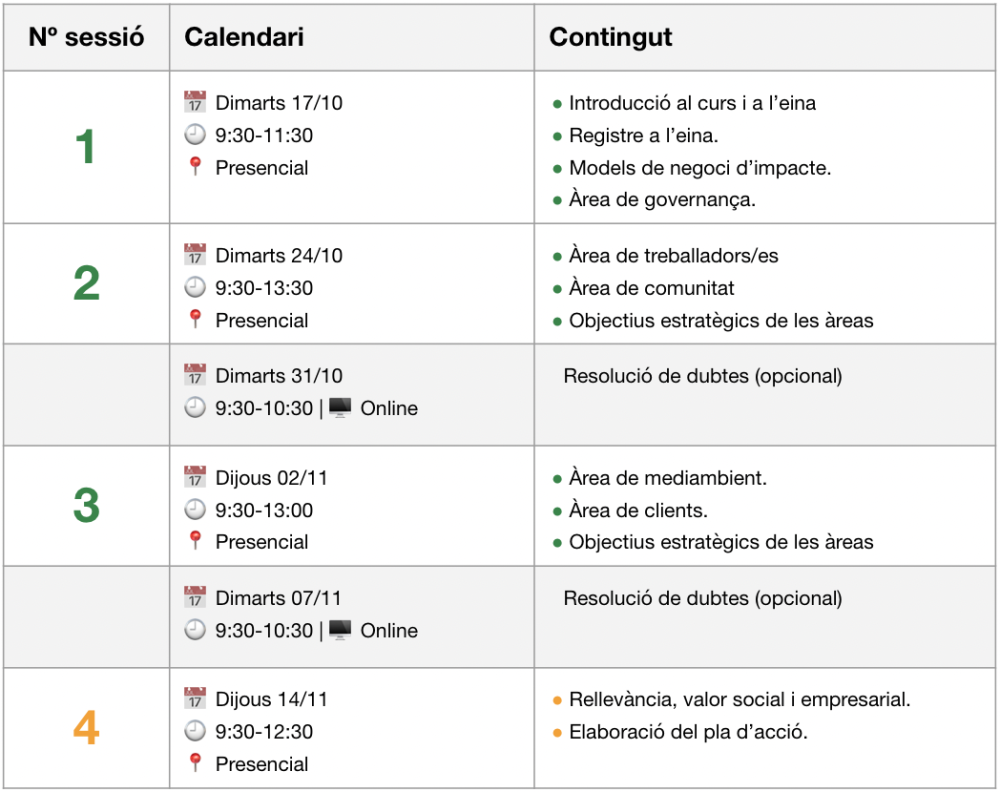 | Nº sessió | Calendari | Contingut |
|---|---|---|
| 1 | Dimarts 17/10 9:30-11:30 Presencial | • Introducció al curs i a l'eina • Registre a l'eina. • Models de negoci d'impacte. • Àrea de governança. |
| 2 | Dimarts 24/10 9:30-13:30 Presencial | • Àrea de treballadors/es • Àrea de comunitat • Objectius estratègics de les àreas |
|  | Dimarts 31/10 9:30-10:30 \| Online | Resolució de dubtes (opcional) |
| 3 | Dijous 02/11 9:30-13:00 Presencial | • Àrea de mediambient. • Àrea de clients. • Objectius estratègics de les àreas |
|  | Dimarts 07/11 9:30-10:30 \| Online | Resolució de dubtes (opcional) |
| 4 | Dijous 14/11 9:30-12:30 Presencial | • Rellevància, valor social i empresarial. • Elaboració del pla d'acció. |